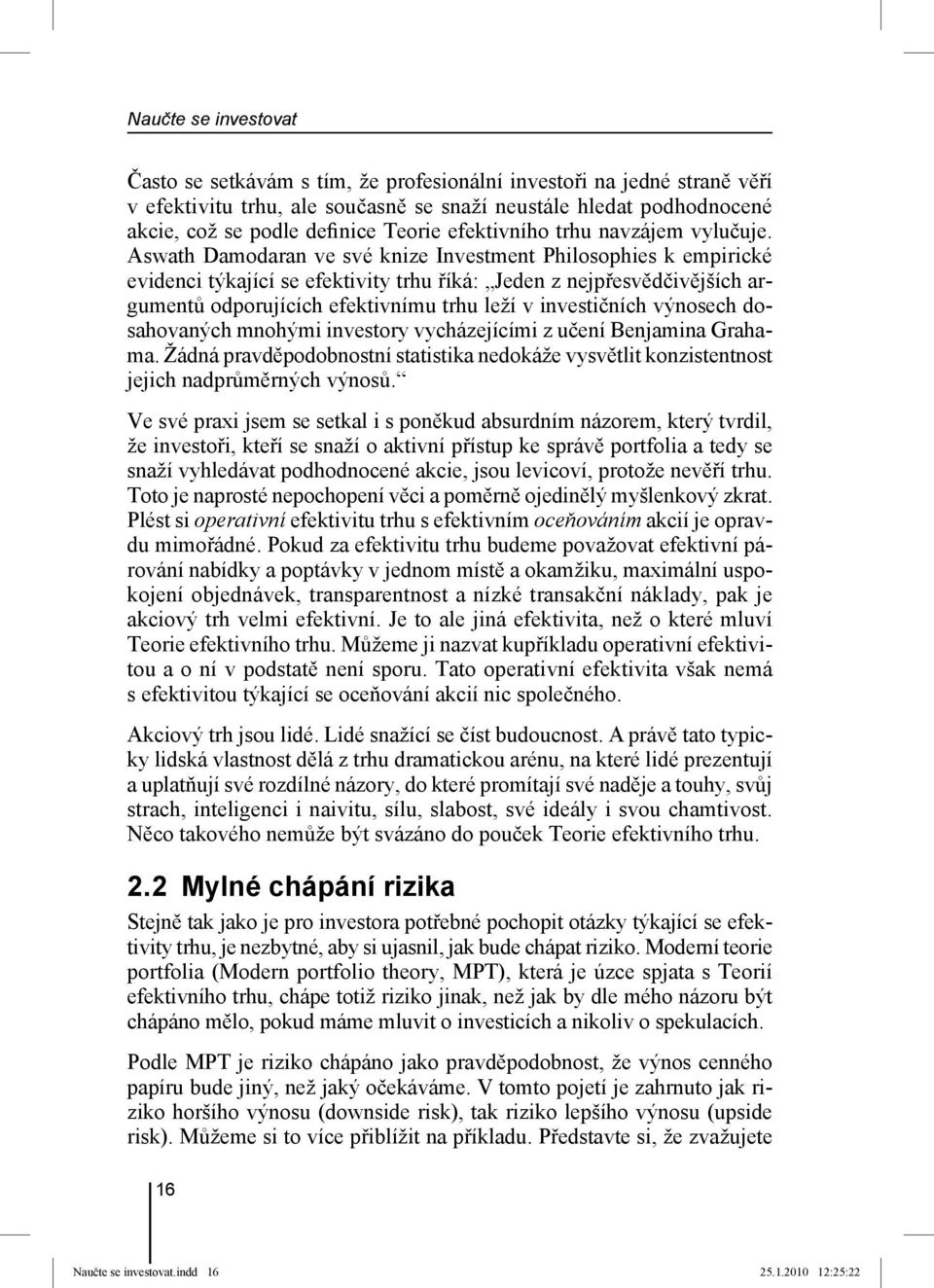 Naučte se investovat

Často se setkávám s tím, že profesionální investoři na jedné straně věří v efektivitu trhu, ale současně se snaží neustále hledat podhodnocené akcie, což se podle definice Teorie efektivního trhu navzájem vylučuje. Aswath Damodaran ve své knize Investment Philosophies k empirické evidenci týkající se efektivity trhu říká: „Jeden z nejpřesvědčivějších argumentů odporujících efektivnímu trhu leží v investičních výnosech dosahovaných mnohými investory vycházejícími z učení Benjamina Grahama. Žádná pravděpodobnostní statistika nedokáže vysvětlit konzistentnost jejich nadprůměrných výnosů.“

Ve své praxi jsem se setkal i s poněkud absurdním názorem, který tvrdil, že investoři, kteří se snaží o aktivní přístup ke správě portfolia a tedy se snaží vyhledávat podhodnocené akcie, jsou levicoví, protože nevěří trhu. Toto je naprosté nepochopení věci a poměrně ojedinělý myšlenkový zkrat. Plést si operativní efektivitu trhu s efektivním oceňováním akcií je opravdu mimořádné. Pokud za efektivitu trhu budeme považovat efektivní párování nabídky a poptávky v jednom místě a okamžiku, maximální uspokojení objednávek, transparentnost a nízké transakční náklady, pak je akciový trh velmi efektivní. Je to ale jiná efektivita, než o které mluví Teorie efektivního trhu. Můžeme ji nazvat kupříkladu operativní efektivitou a o ní v podstatě není sporu. Tato operativní efektivita však nemá s efektivitou týkající se oceňování akcií nic společného.

Akciový trh jsou lidé. Lidé snažící se číst budoucnost. A právě tato typicky lidská vlastnost dělá z trhu dramatickou arénu, na které lidé prezentují a uplatňují své rozdílné názory, do které promítají své naděje a touhy, svůj strach, inteligenci i naivitu, sílu, slabost, své ideály i svou chamtivost. Něco takového nemůže být svázáno do pouček Teorie efektivního trhu.

2.2 Mylné chápání rizika

Stejně tak jako je pro investora potřebné pochopit otázky týkající se efektivity trhu, je nezbytné, aby si ujasnil, jak bude chápat riziko. Moderní teorie portfolia (Modern portfolio theory, MPT), která je úzce spjata s Teorií efektivního trhu, chápe totiž riziko jinak, než jak by dle mého názoru být chápáno mělo, pokud máme mluvit o investicích a nikoliv o spekulacích.

Podle MPT je riziko chápáno jako pravděpodobnost, že výnos cenného papíru bude jiný, než jaký očekáváme. V tomto pojetí je zahrnuto jak riziko horšího výnosu (downside risk), tak riziko lepšího výnosu (upside risk). Můžeme si to více přiblížit na příkladu. Představte si, že zvažujete

16

Naučte se investovat.indd 16 25.1.2010 12:25:22